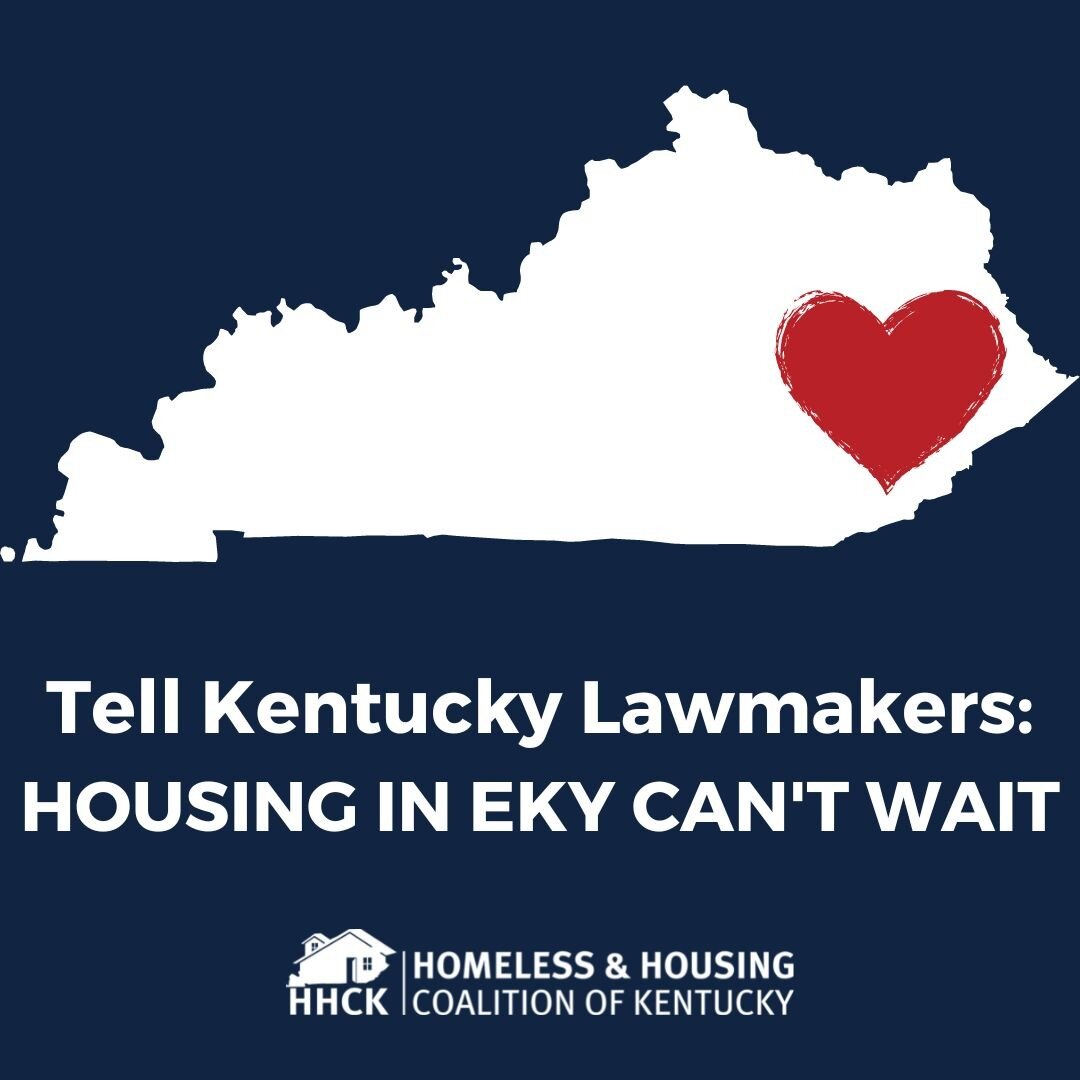 Tell Kentucky Lawmakers:
HOUSING IN EKY CAN'T WAIT

HHCK
HOMELESS & HOUSING
COALITION OF KENTUCKY